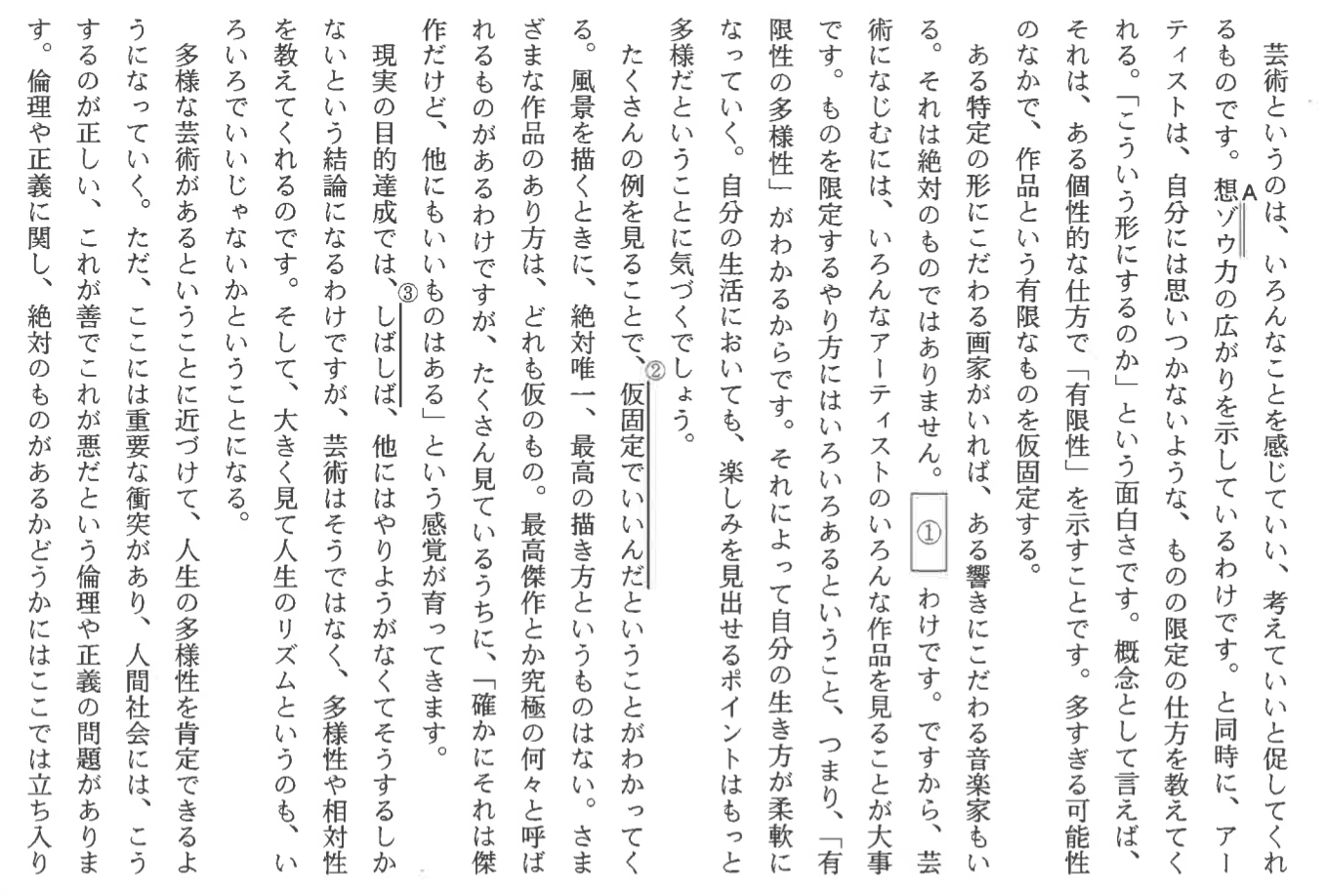 芸術というのは、いろんなことを感じていい、考えていいと促してくれるものです。A想ゾウ力の広がりを示しているわけです。と同時に、アーティストは、自分には思いつかないような、ものの限定の仕方を教えてくれる。「こういう形にするのか」という面白さです。概念として言えば、それは、ある個性的な仕方で「有限性」を示すことです。多すぎる可能性のなかで、作品という有限なものを仮固定する。

ある特定の形にこだわる画家がいれば、ある響きにこだわる音楽家もいる。それは絶対のものではありません。①わけです。ですから、芸術になじむには、いろんなアーティストのいろんな作品を見ることが大事です。ものを限定するやり方にはいろいろあるということ、つまり、「有限性の多様性」がわかるからです。それによって自分の生き方が柔軟になっていく。自分の生活においても、楽しみを見出せるポイントはもっと多様だということに気づくでしょう。

たくさんの例を見ることで、②仮固定でいいんだということがわかってくる。風景を描くときに、絶対唯一、最高の描き方というものはない。さまざまな作品のあり方は、どれも仮のもの。最高傑作とか究極の何々と呼ばれるものがあるわけですが、たくさん見ているうちに、「確かにそれは傑作だけど、他にもいいものはある」という感覚が育ってきます。

現実の目的達成では、③しばしば、他にはやりようがなくてそうするしかないという結論になるわけですが、芸術はそうではなく、多様性や相対性を教えてくれるのです。そして、大きく見て人生のリズムというのも、いろいろでいいじゃないかということになる。

多様な芸術があるということに近づけて、人生の多様性を肯定できるようになっていく。ただ、ここには重要な衝突があり、人間社会には、こうするのが正しい、これが善でこれが悪だという倫理や正義の問題があります。倫理や正義に関し、絶対のものがあるかどうかにはここでは立ち入り